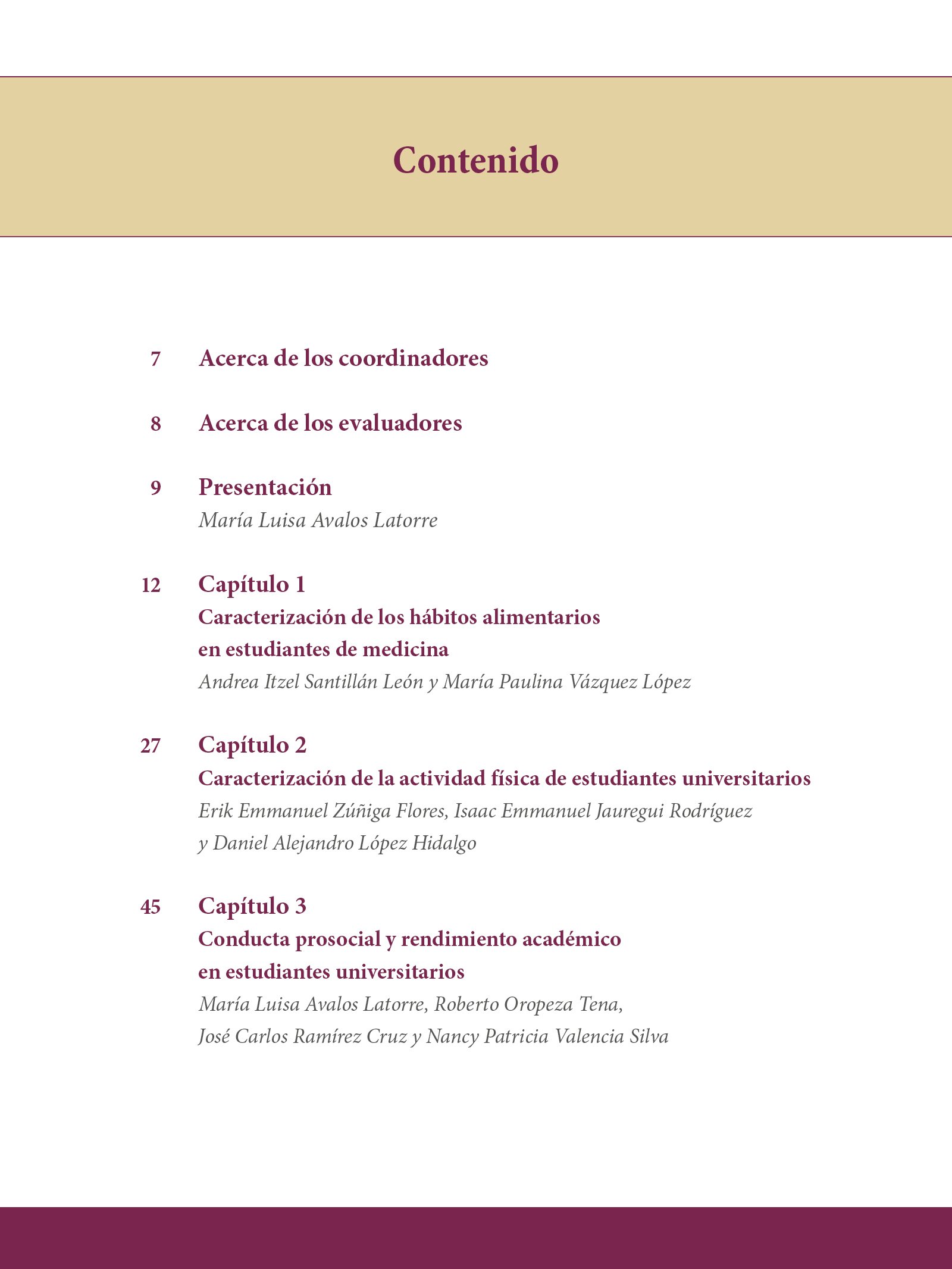 Contenido

7 Acerca de los coordinadores

8 Acerca de los evaluadores

9 Presentación
María Luisa Avalos Latorre

12 Capítulo 1
Caracterización de los hábitos alimentarios en estudiantes de medicina
Andrea Itzel Santillán León y María Paulina Vázquez López

27 Capítulo 2
Caracterización de la actividad física de estudiantes universitarios
Erik Emmanuel Zúñiga Flores, Isaac Emmanuel Jauregui Rodríguez y Daniel Alejandro López Hidalgo

45 Capítulo 3
Conducta prosocial y rendimiento académico en estudiantes universitarios
María Luisa Avalos Latorre, Roberto Oropeza Tena, José Carlos Ramírez Cruz y Nancy Patricia Valencia Silva